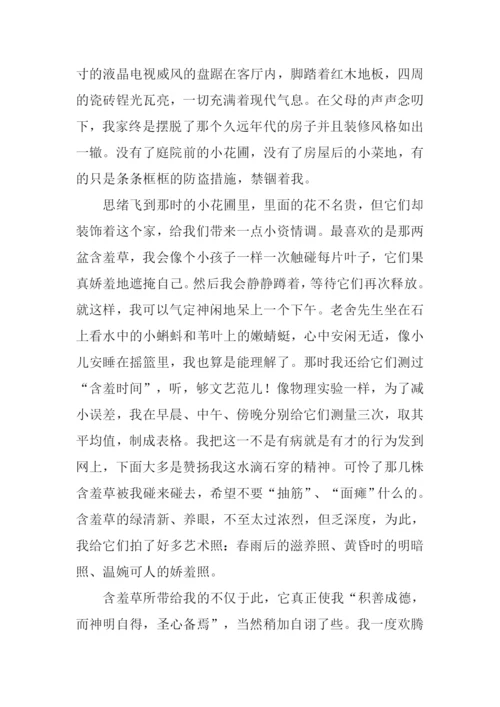 寸的液晶电视威风的盘踞在客厅内，脚踏着红木地板，四周的瓷砖锃光瓦亮，一切充满着现代气息。在父母的声声念叨下，我家终是摆脱了那个久远年代的房子并且装修风格如出一辙。没有了庭院前的小花圃，没有了房屋后的小菜地，有的只是条条框框的防盗措施，禁锢着我。

思绪飞到那时的小花圃里，里面的花不名贵，但它们却装饰着这个家，给我们带来一点小资情调。最喜欢的是那两盆含羞草，我会像个小孩子一样一次触碰每片叶子，它们果真娇羞地遮掩自己。然后我会静静蹲着，等待它们再次释放。就这样，我可以气定神闲地呆上一个下午。老舍先生坐在石上看水中的小蝌蚪和苇叶上的嫩蜻蜓，心中安闲无适，像小儿安睡在摇篮里，我也算是能理解了。那时我还给它们测过“含羞时间”，听，够文艺范儿！像物理实验一样，为了减小误差，我在早晨、中午、傍晚分别给它们测量三次，取其平均值，制成表格。我把这一不是有病就是有才的行为发到网上，下面大多是赞扬我这水滴石穿的精神。可怜了那几株含羞草被我碰来碰去，希望不要“抽筋”、“面瘫”什么的。含羞草的绿清新、养眼，不至太过浓烈，但乏深度，为此，我给它们拍了好多艺术照：春雨后的滋养照、黄昏时的明暗照、温婉可人的娇羞照。

含羞草所带给我的不仅于此，它真正使我“积善成德，而神明自得，圣心备焉”，当然稍加自诩了些。我一度欢腾